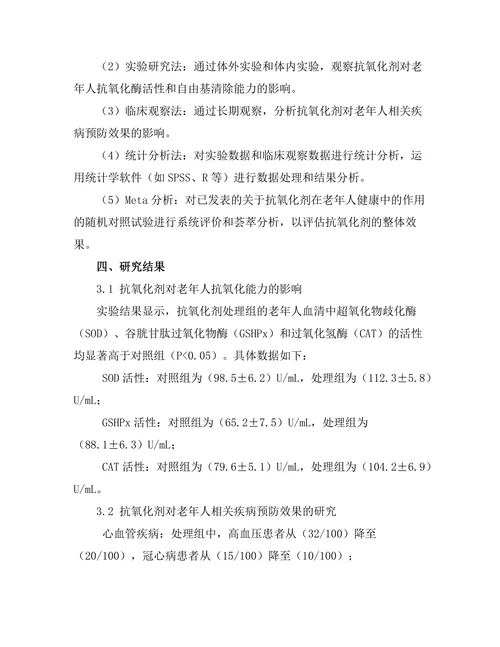 （2）实验研究法：通过体外实验和体内实验，观察抗氧化剂对老年人抗氧化酶活性和自由基清除能力的影响。

（3）临床观察法：通过长期观察，分析抗氧化剂对老年人相关疾病预防效果的影响。

（4）统计分析法：对实验数据和临床观察数据进行统计分析，运用统计学软件（如 SPSS、R 等）进行数据处理和结果分析。

（5）Meta 分析：对已发表的关于抗氧化剂在老年人健康中的作用的随机对照试验进行系统评价和荟萃分析，以评估抗氧化剂的整体效果。

四、研究结果

3.1 抗氧化剂对老年人抗氧化能力的影响

实验结果显示，抗氧化剂处理组的老年人血清中超氧化物歧化酶（SOD）、谷胱甘肽过氧化物酶（GSHPx）和过氧化氢酶（CAT）的活性均显著高于对照组（P<0.05）。具体数据如下：

SOD 活性：对照组为（98.5±6.2）U/mL，处理组为（112.3±5.8）U/mL；

GSHPx 活性：对照组为（65.2±7.5）U/mL，处理组为（88.1±6.3）U/mL；

CAT 活性：对照组为（79.6±5.1）U/mL，处理组为（104.2±6.9）U/mL。

3.2 抗氧化剂对老年人相关疾病预防效果的研究

心血管疾病：处理组中，高血压患者从（32/100）降至（20/100），冠心病患者从（15/100）降至（10/100）；